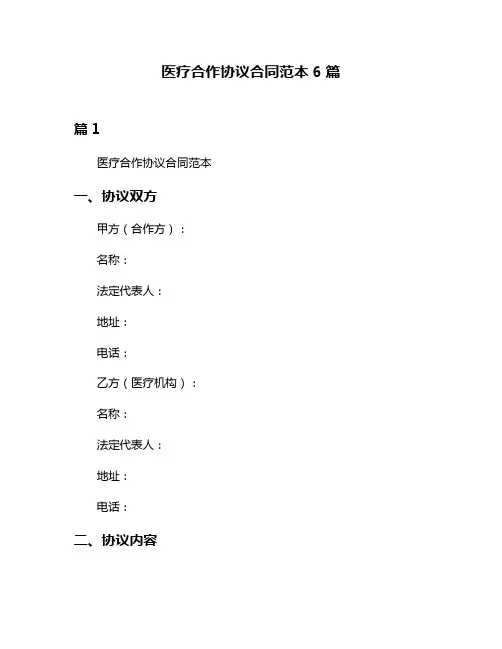 医疗合作协议合同范本 6 篇

篇 1

医疗合作协议合同范本

一、协议双方

甲方（合作方）：

名称：

法定代表人：

地址：

电话：

乙方（医疗机构）：

名称：

法定代表人：

地址：

电话：

二、协议内容